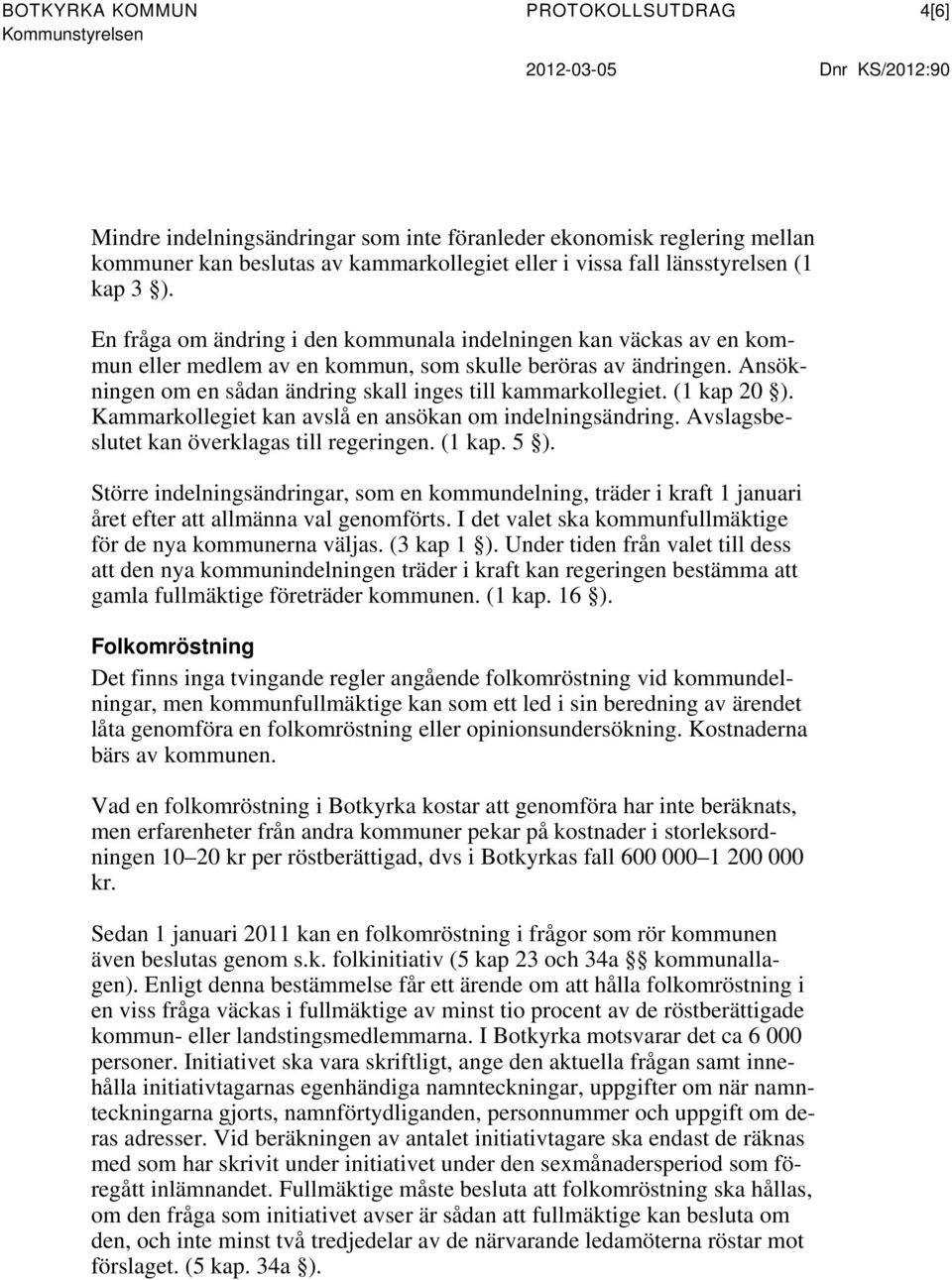 BOTKYRKA KOMMUN
Kommunstyrelsen

PROTOKOLLSUTDRAG

4[6]

2012-03-05

Dnr KS/2012:90

Mindre indelningsändringar som inte föranleder ekonomisk reglering mellan kommuner kan beslutas av kammarkollegiet eller i vissa fall länsstyrelsen (1 kap 3 §).

En fråga om ändring i den kommunala indelningen kan väckas av en kommun eller medlem av en kommun, som skulle beröras av ändringen. Ansökningen om en sådan ändring skall inges till kammarkollegiet. (1 kap 20 §). Kammarkollegiet kan avslå en ansökan om indelningsändring. Avslagsbeslutet kan överklagas till regeringen. (1 kap. 5 §).

Större indelningsändringar, som en kommundelning, träder i kraft 1 januari året efter att allmänna val genomförts. I det valet ska kommunfullmäktige för de nya kommunerna väljas. (3 kap 1 §). Under tiden från valet till dess att den nya kommunindelningen träder i kraft kan regeringen bestämma att gamla fullmäktige företräder kommunen. (1 kap. 16 §).

Folkomröstning

Det finns inga tvingande regler angående folkomröstning vid kommundelningar, men kommunfullmäktige kan som ett led i sin beredning av ärendet låta genomföra en folkomröstning eller opinionsundersökning. Kostnaderna bärs av kommunen.

Vad en folkomröstning i Botkyrka kostar att genomföra har inte beräknats, men erfarenheter från andra kommuner pekar på kostnader i storleksordningen 10–20 kr per röstberättigad, dvs i Botkyrkas fall 600 000–1 200 000 kr.

Sedan 1 januari 2011 kan en folkomröstning i frågor som rör kommunen även beslutas genom s.k. folkinitiativ (5 kap 23 och 34a §§ kommunallagen). Enligt denna bestämmelse får ett ärende om att hålla folkomröstning i en viss fråga väckas i fullmäktige av minst tio procent av de röstberättigade kommun- eller landstingsmedlemmarna. I Botkyrka motsvarar det ca 6 000 personer. Initiativet ska vara skriftligt, ange den aktuella frågan samt innehålla initiativtagarnas egenhändiga namnteckningar, uppgifter om när namnteckningarna gjorts, namnförtydliganden, personnummer och uppgift om deras adresser. Vid beräkningen av antalet initiativtagare ska endast de räknas med som har skrivit under initiativet under den sexmånadersperiod som föregått inlämnandet. Fullmäktige måste besluta att folkomröstning ska hållas, om den fråga som initiativet avser är sådan att fullmäktige kan besluta om den, och inte minst två tredjedelar av de närvarande ledamöterna röstar mot förslaget. (5 kap. 34a §).